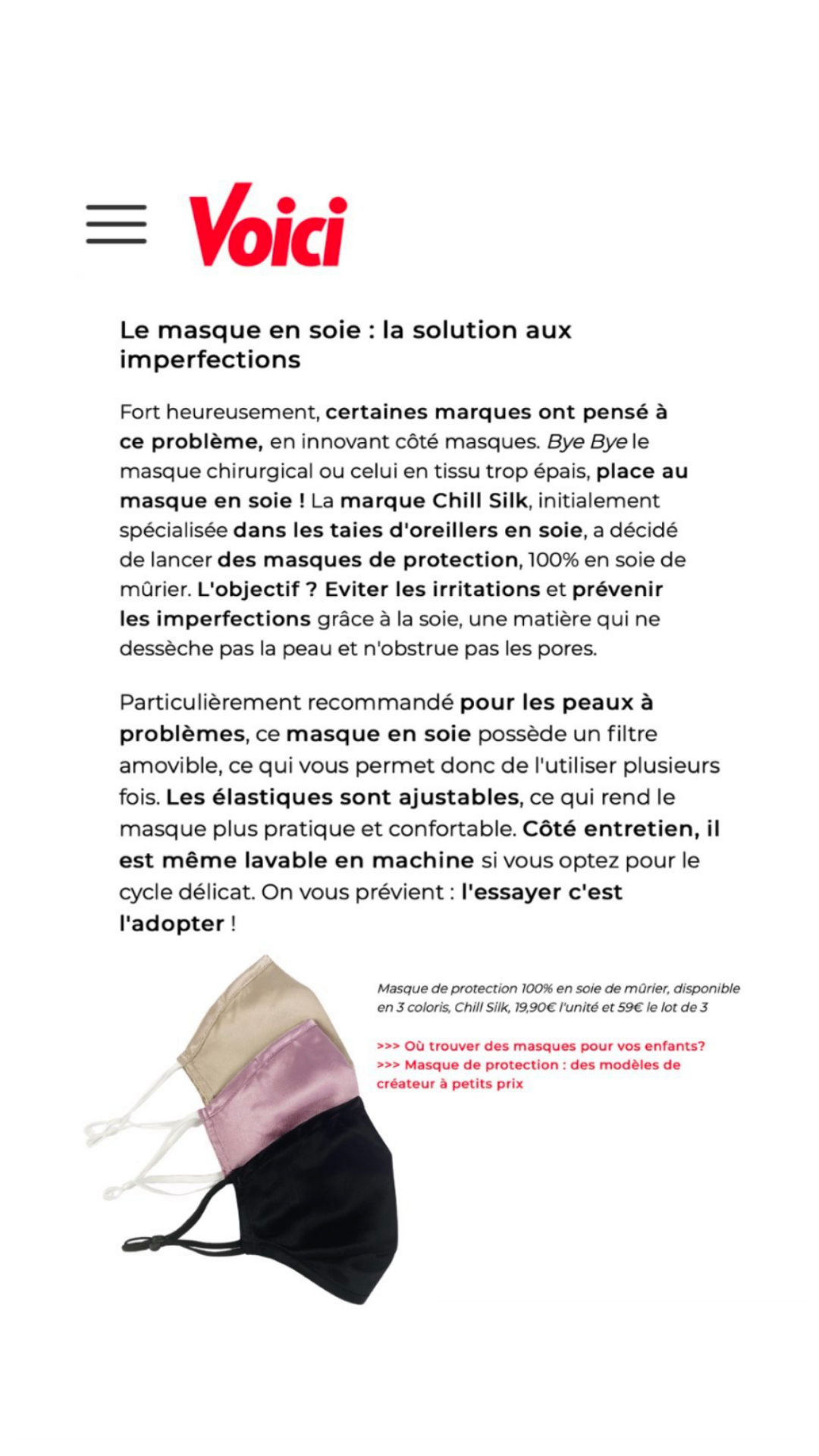 Voici

Le masque en soie : la solution aux imperfections

Fort heureusement, certaines marques ont pensé à ce problème, en innovant côté masques. Bye Bye le masque chirurgical ou celui en tissu trop épais, place au masque en soie ! La marque Chill Silk, initialement spécialisée dans les taies d'oreillers en soie, a décidé de lancer des masques de protection, 100% en soie de mûrier. L'objectif ? Eviter les irritations et prévenir les imperfections grâce à la soie, une matière qui ne dessèche pas la peau et n'obstrue pas les pores.

Particulièrement recommandé pour les peaux à problèmes, ce masque en soie possède un filtre amovible, ce qui vous permet donc de l'utiliser plusieurs fois. Les élastiques sont ajustables, ce qui rend le masque plus pratique et confortable. Côté entretien, il est même lavable en machine si vous optez pour le cycle délicat. On vous prévient : l'essayer c'est l'adopter !

Masque de protection 100% en soie de mûrier, disponible en 3 coloris, Chill Silk, 19,90€ l'unité et 59€ le lot de 3

>>> Où trouver des masques pour vos enfants?
>>> Masque de protection : des modèles de créateur à petits prix